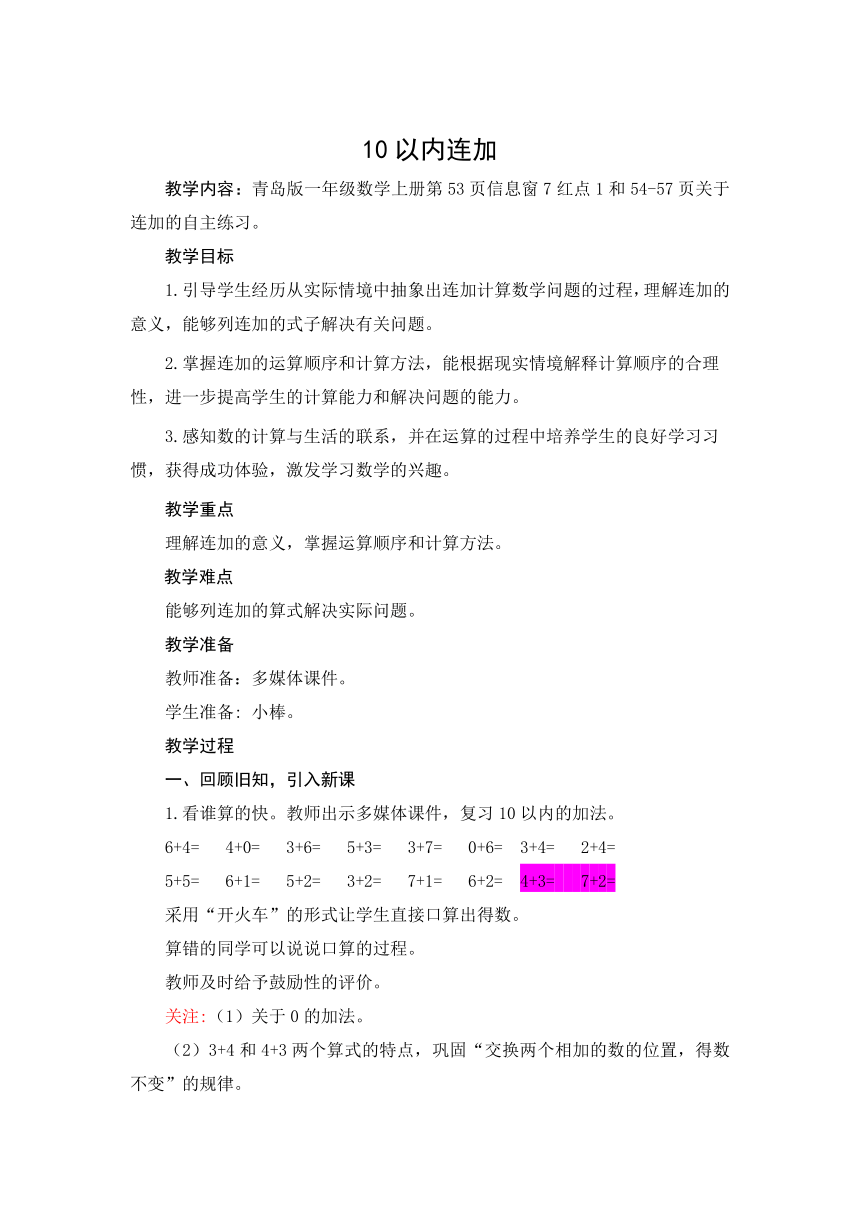 10 以内连加

教学内容：青岛版一年级数学上册第 53 页信息窗 7 红点 1 和 54-57 页关于连加的自主练习。

教学目标

1.引导学生经历从实际情境中抽象出连加计算数学问题的过程，理解连加的意义，能够列连加的式子解决有关问题。

2.掌握连加的运算顺序和计算方法，能根据现实情境解释计算顺序的合理性，进一步提高学生的计算能力和解决问题的能力。

3.感知数的计算与生活的联系，并在运算的过程中培养学生的良好学习习惯，获得成功体验，激发学习数学的兴趣。

教学重点

理解连加的意义，掌握运算顺序和计算方法。

教学难点

能够列连加的算式解决实际问题。

教学准备

教师准备：多媒体课件。

学生准备: 小棒。

教学过程

一、回顾旧知，引入新课

1.看谁算的快。教师出示多媒体课件，复习 10 以内的加法。

6+4=　4+0=　3+6=　5+3=　3+7=　0+6=　3+4=　2+4=

5+5=　6+1=　5+2=　3+2=　7+1=　6+2=　4+3=　7+2=

采用“开火车”的形式让学生直接口算出得数。

算错的同学可以说说口算的过程。

教师及时给予鼓励性的评价。

关注:（1）关于 0 的加法。

（2）3+4 和 4+3 两个算式的特点，巩固“交换两个相加的数的位置，得数不变”的规律。